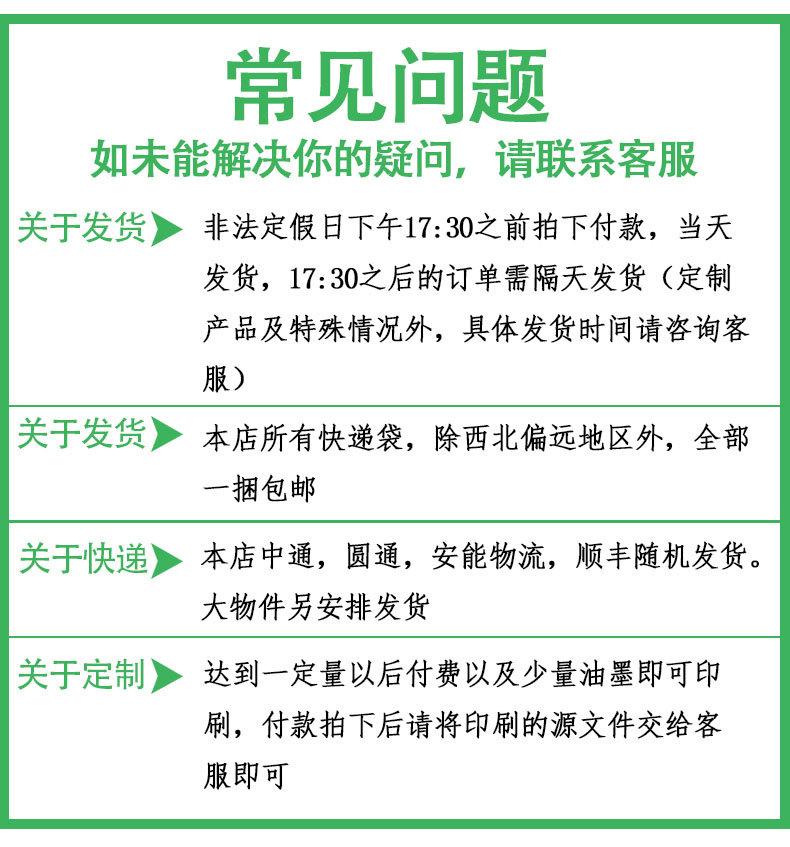 常见问题

如未能解决你的疑问，请联系客服

关于发货 非法定假日下午17:30之前拍下付款，当天发货，17:30之后的订单需隔天发货（定制产品及特殊情况外，具体发货时间请咨询客服）

关于发货 本店所有快递袋，除西北偏远地区外，全部一捆包邮

关于快递 本店中通，圆通，安能物流，顺丰随机发货。大物件另安排发货

关于定制 达到一定量以后付费以及少量油墨即可印刷，付款拍下后请将印刷的源文件交给客服即可